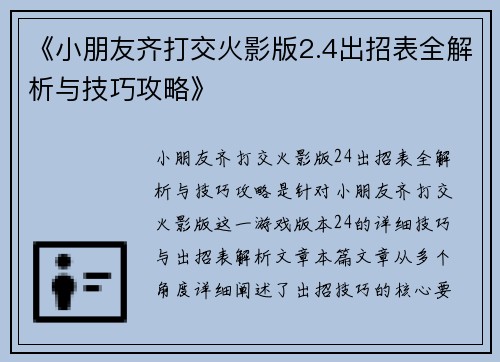 《小朋友齐打交火影版2.4出招表全解析与技巧攻略》

小朋友齐打交火影版24出招表全解析与技巧攻略是针对小朋友齐打交火影版这一游戏版本24的详细技巧与出招表解析文章本篇文章从多个角度详细阐述了出招技巧的核心要